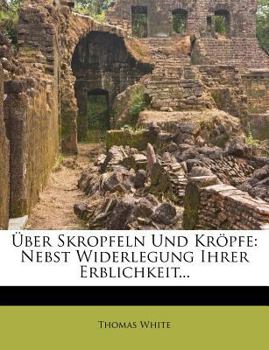 Über Skropfeln Und Kröpfe: Nebst Widerlegung Ihrer Erblichkeit...

Thomas White